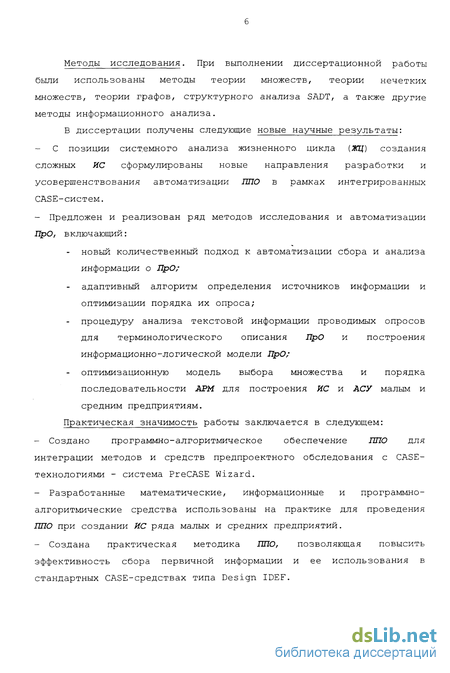 6

Методы исследования. При выполнении диссертационной работы были использованы методы теории множеств, теории нечетких множеств, теории графов, структурного анализа SADT, а также другие методы информационного анализа.

В диссертации получены следующие новые научные результаты:

– С позиции системного анализа жизненного цикла (ЖЦ) создания сложных ИС сформулированы новые направления разработки и усовершенствования автоматизации ППО в рамках интегрированных CASE-систем.

– Предложен и реализован ряд методов исследования и автоматизации ПрО, включающий:

- новый количественный подход к автоматизации сбора и анализа информации о ПрО;

- адаптивный алгоритм определения источников информации и оптимизации порядка их опроса;

- процедуру анализа текстовой информации проводимых опросов для терминологического описания ПрО и построения информационно-логической модели ПрО;

- оптимизационную модель выбора множества и порядка последовательности АРМ для построения ИС и АСУ малым и средним предприятиям.

Практическая значимость работы заключается в следующем:

– Создано программно-алгоритмическое обеспечение ППО для интеграции методов и средств предпроектного обследования с CASE-технологиями - система PreCASE Wizard.

– Разработанные математические, информационные и программно-алгоритмические средства использованы на практике для проведения ППО при создании ИС ряда малых и средних предприятий.

– Создана практическая методика ППО, позволяющая повысить эффективность сбора первичной информации и ее использования в стандартных CASE-средствах типа Design IDEF.

dsLib.net
библиотека диссертаций